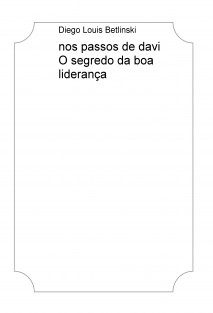 Diego Louis Betlinski

nos passos de davi O segredo da boa liderança